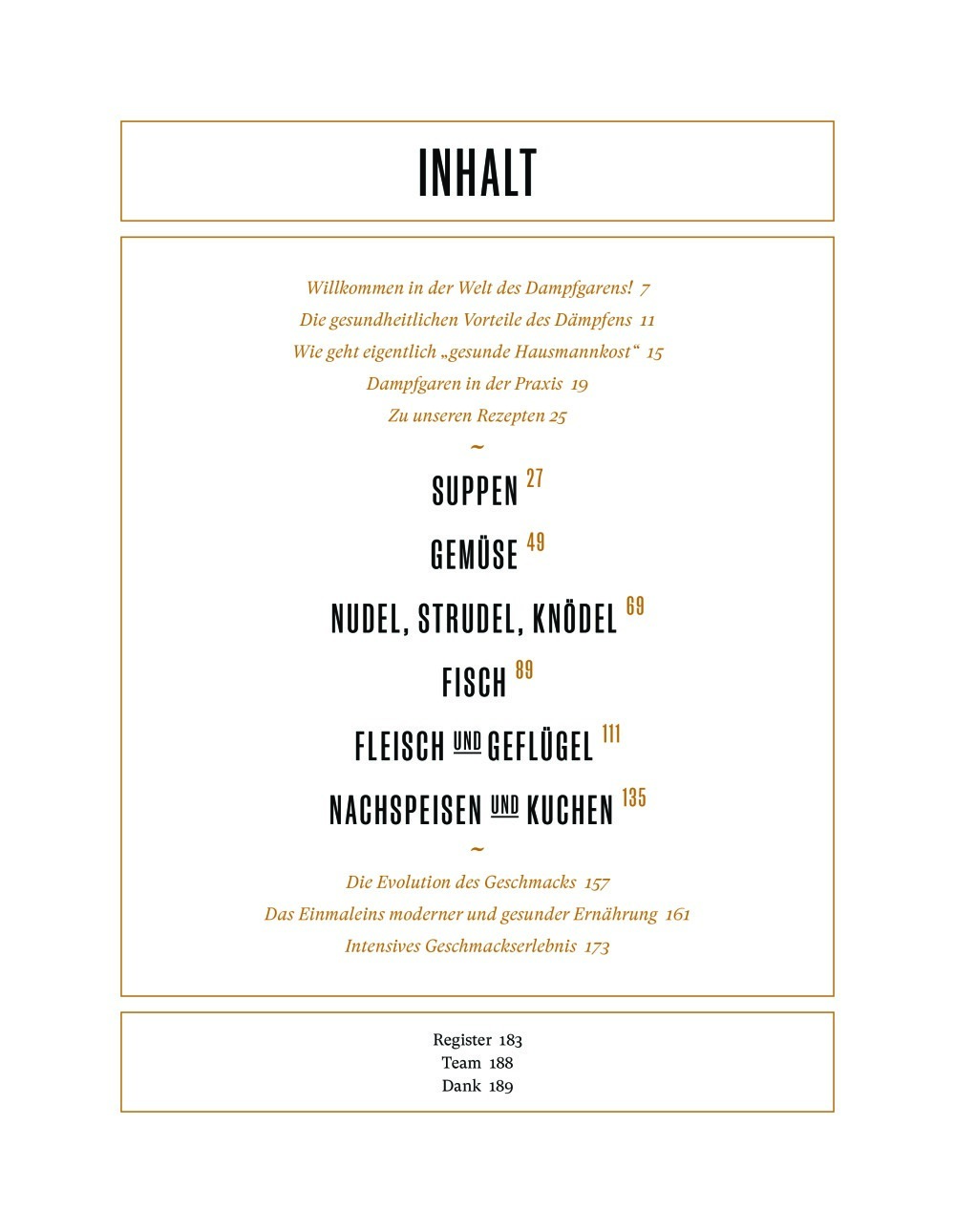 INHALT

Willkommen in der Welt des Dampfgarens! 7
Die gesundheitlichen Vorteile des Dämpfens 11
Wie geht eigentlich „gesunde Hausmannkost“ 15
Dampfgaren in der Praxis 19
Zu unseren Rezepten 25

~

SUPPEN 27

GEMÜSE 49

NUDEL, STRUDEL, KNÖDEL 69

FISCH 89

FLEISCH UND GEFLÜGEL 111

NACHSPEISEN UND KUCHEN 135

~

Die Evolution des Geschmacks 157
Das Einmaleins moderner und gesunder Ernährung 161
Intensives Geschmackserlebnis 173

Register 183
Team 188
Dank 189